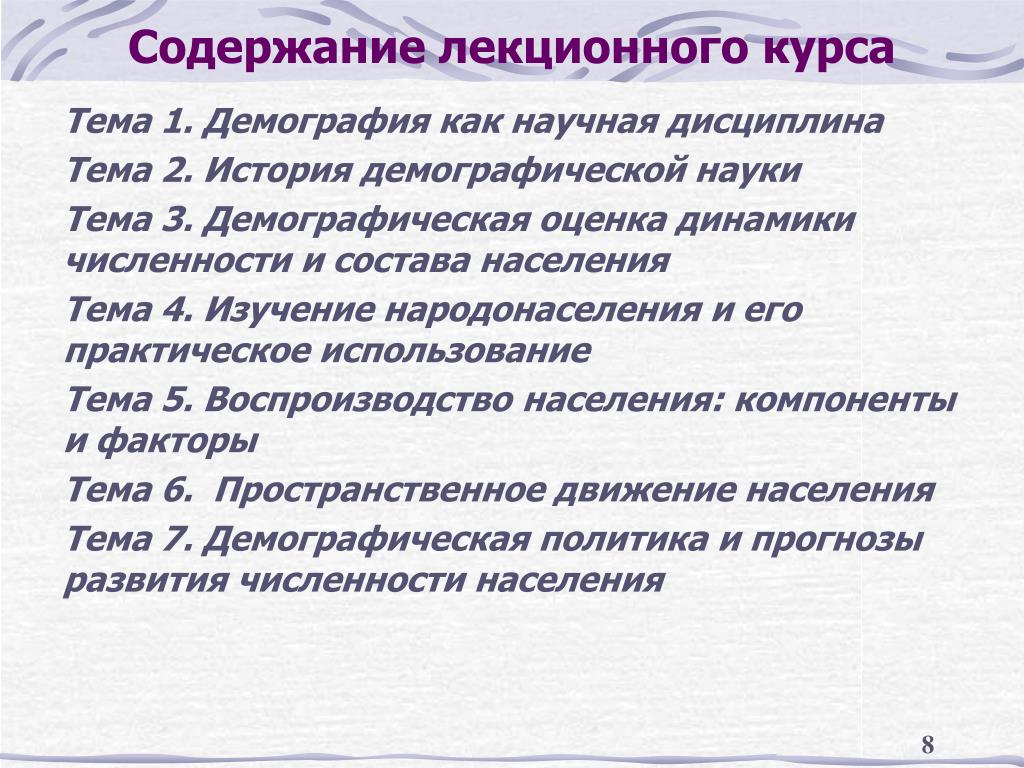 Содержание лекционного курса

Тема 1. Демография как научная дисциплина

Тема 2. История демографической науки

Тема 3. Демографическая оценка динамики численности и состава населения

Тема 4. Изучение народонаселения и его практическое использование

Тема 5. Воспроизводство населения: компоненты и факторы

Тема 6. Пространственное движение населения

Тема 7. Демографическая политика и прогнозы развития численности населения

8